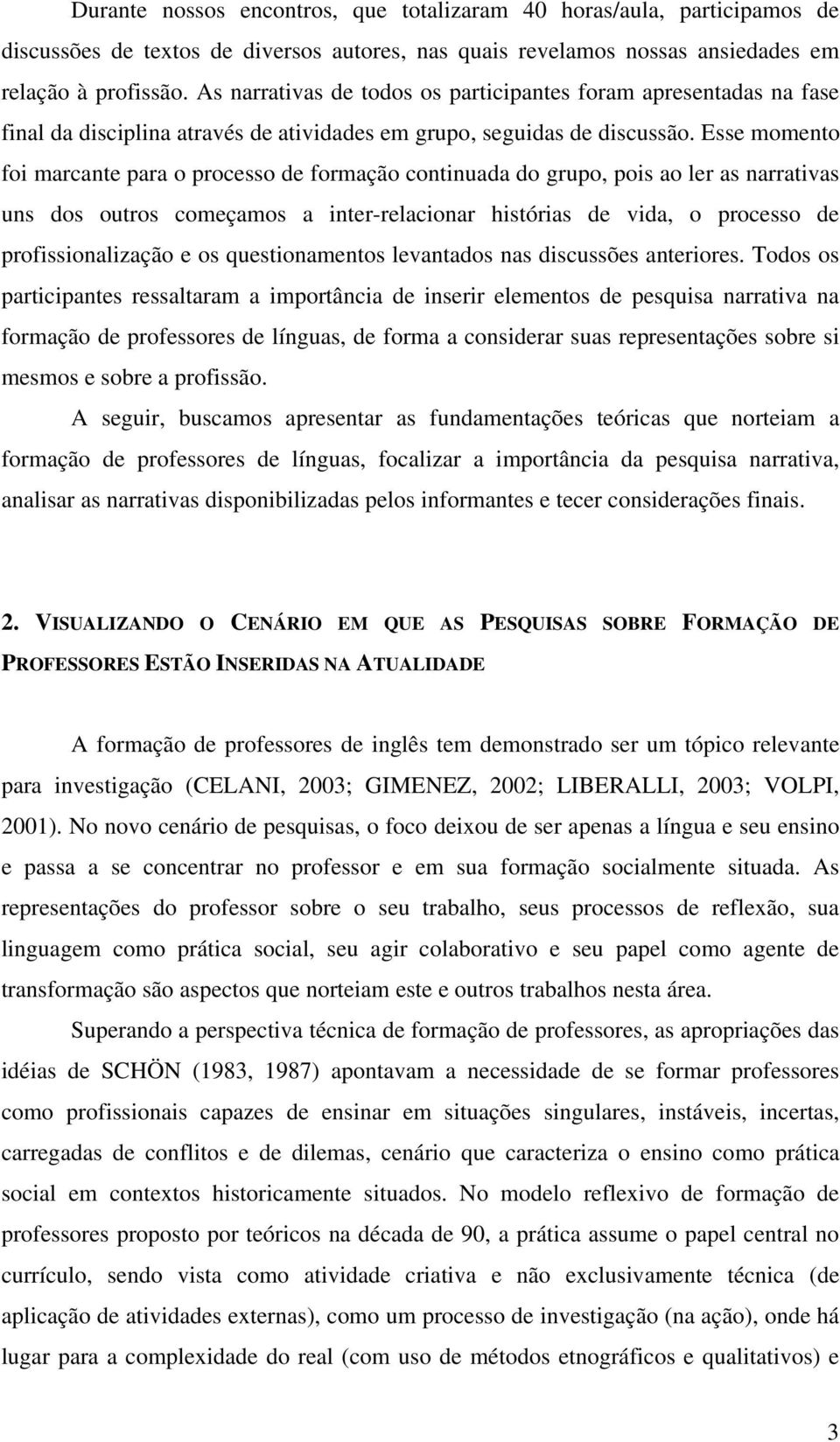 Durante nossos encontros, que totalizaram 40 horas/aula, participamos de discussões de textos de diversos autores, nas quais revelamos nossas ansiedades em relação à profissão. As narrativas de todos os participantes foram apresentadas na fase final da disciplina através de atividades em grupo, seguidas de discussão. Esse momento foi marcante para o processo de formação continuada do grupo, pois ao ler as narrativas uns dos outros começamos a inter-relacionar histórias de vida, o processo de profissionalização e os questionamentos levantados nas discussões anteriores. Todos os participantes ressaltaram a importância de inserir elementos de pesquisa narrativa na formação de professores de línguas, de forma a considerar suas representações sobre si mesmos e sobre a profissão.

A seguir, buscamos apresentar as fundamentações teóricas que norteiam a formação de professores de línguas, focalizar a importância da pesquisa narrativa, analisar as narrativas disponibilizadas pelos informantes e tecer considerações finais.

2. VISUALIZANDO O CENÁRIO EM QUE AS PESQUISAS SOBRE FORMAÇÃO DE PROFESSORES ESTÃO INSERIDAS NA ATUALIDADE

A formação de professores de inglês tem demonstrado ser um tópico relevante para investigação (CELANI, 2003; GIMENEZ, 2002; LIBERALLI, 2003; VOLPI, 2001). No novo cenário de pesquisas, o foco deixou de ser apenas a língua e seu ensino e passa a se concentrar no professor e em sua formação socialmente situada. As representações do professor sobre o seu trabalho, seus processos de reflexão, sua linguagem como prática social, seu agir colaborativo e seu papel como agente de transformação são aspectos que norteiam este e outros trabalhos nesta área.

Superando a perspectiva técnica de formação de professores, as apropriações das idéias de SCHÖN (1983, 1987) apontavam a necessidade de se formar professores como profissionais capazes de ensinar em situações singulares, instáveis, incertas, carregadas de conflitos e de dilemas, cenário que caracteriza o ensino como prática social em contextos historicamente situados. No modelo reflexivo de formação de professores proposto por teóricos na década de 90, a prática assume o papel central no currículo, sendo vista como atividade criativa e não exclusivamente técnica (de aplicação de atividades externas), como um processo de investigação (na ação), onde há lugar para a complexidade do real (com uso de métodos etnográficos e qualitativos) e

3